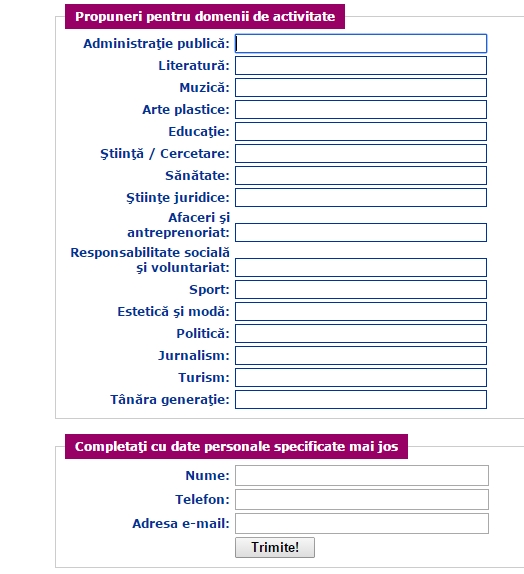 Propuneri pentru domenii de activitate

Administraţie publică:

Literatură:

Muzică:

Arte plastice:

Educaţie:

Ştiinţă / Cercetare:

Sănătate:

Ştiinţe juridice:

Afaceri şi antreprenoriat:

Responsabilitate socială şi voluntariat:

Sport:

Estetică şi modă:

Politică:

Jurnalism:

Turism:

Tânăra generaţie:

Completaţi cu date personale specificate mai jos

Nume:

Telefon:

Adresa e-mail:

Trimite!